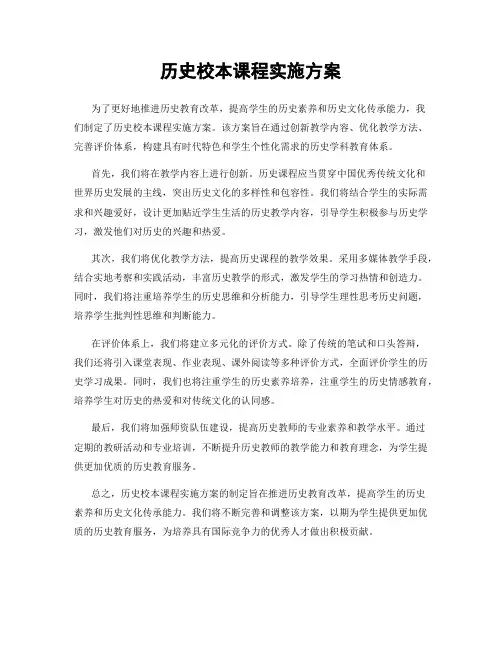 历史校本课程实施方案

为了更好地推进历史教育改革，提高学生的历史素养和历史文化传承能力，我们制定了历史校本课程实施方案。该方案旨在通过创新教学内容、优化教学方法、完善评价体系，构建具有时代特色和学生个性化需求的历史学科教育体系。

首先，我们将在教学内容上进行创新。历史课程应当贯穿中国优秀传统文化和世界历史发展的主线，突出历史文化的多样性和包容性。我们将结合学生的实际需求和兴趣爱好，设计更加贴近学生生活的历史教学内容，引导学生积极参与历史学习，激发他们对历史的兴趣和热爱。

其次，我们将优化教学方法，提高历史课程的教学效果。采用多媒体教学手段，结合实地考察和实践活动，丰富历史教学的形式，激发学生的学习热情和创造力。同时，我们将注重培养学生的历史思维和分析能力，引导学生理性思考历史问题，培养学生批判性思维和判断能力。

在评价体系上，我们将建立多元化的评价方式。除了传统的笔试和口头答辩，我们还将引入课堂表现、作业表现、课外阅读等多种评价方式，全面评价学生的历史学习成果。同时，我们也将注重学生的历史素养培养，注重学生的历史情感教育，培养学生对历史的热爱和对传统文化的认同感。

最后，我们将加强师资队伍建设，提高历史教师的专业素养和教学水平。通过定期的教研活动和专业培训，不断提升历史教师的教学能力和教育理念，为学生提供更加优质的历史教育服务。

总之，历史校本课程实施方案的制定旨在推进历史教育改革，提高学生的历史素养和历史文化传承能力。我们将不断完善和调整该方案，以期为学生提供更加优质的历史教育服务，为培养具有国际竞争力的优秀人才做出积极贡献。